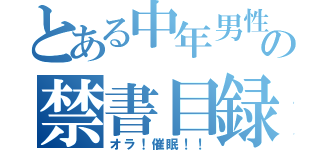 とある中年男性の
禁書目録
オラ！催眠！！